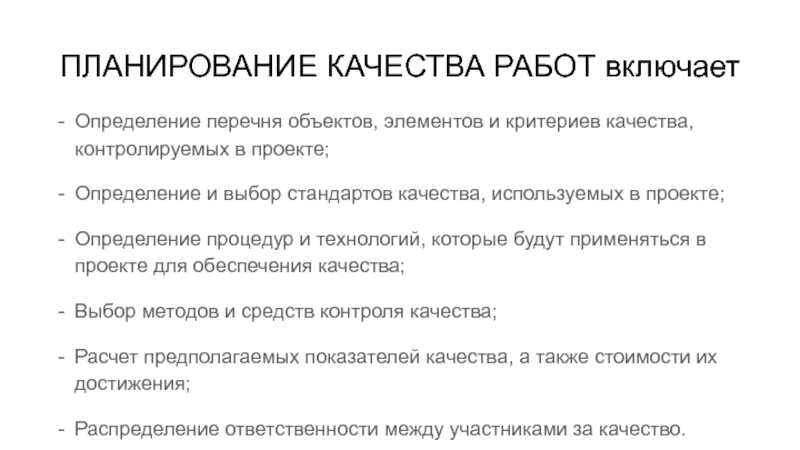 ПЛАНИРОВАНИЕ КАЧЕСТВА РАБОТ включает

- Определение перечня объектов, элементов и критериев качества, контролируемых в проекте;

- Определение и выбор стандартов качества, используемых в проекте;

- Определение процедур и технологий, которые будут применяться в проекте для обеспечения качества;

- Выбор методов и средств контроля качества;

- Расчет предполагаемых показателей качества, а также стоимости их достижения;

- Распределение ответственности между участниками за качество.